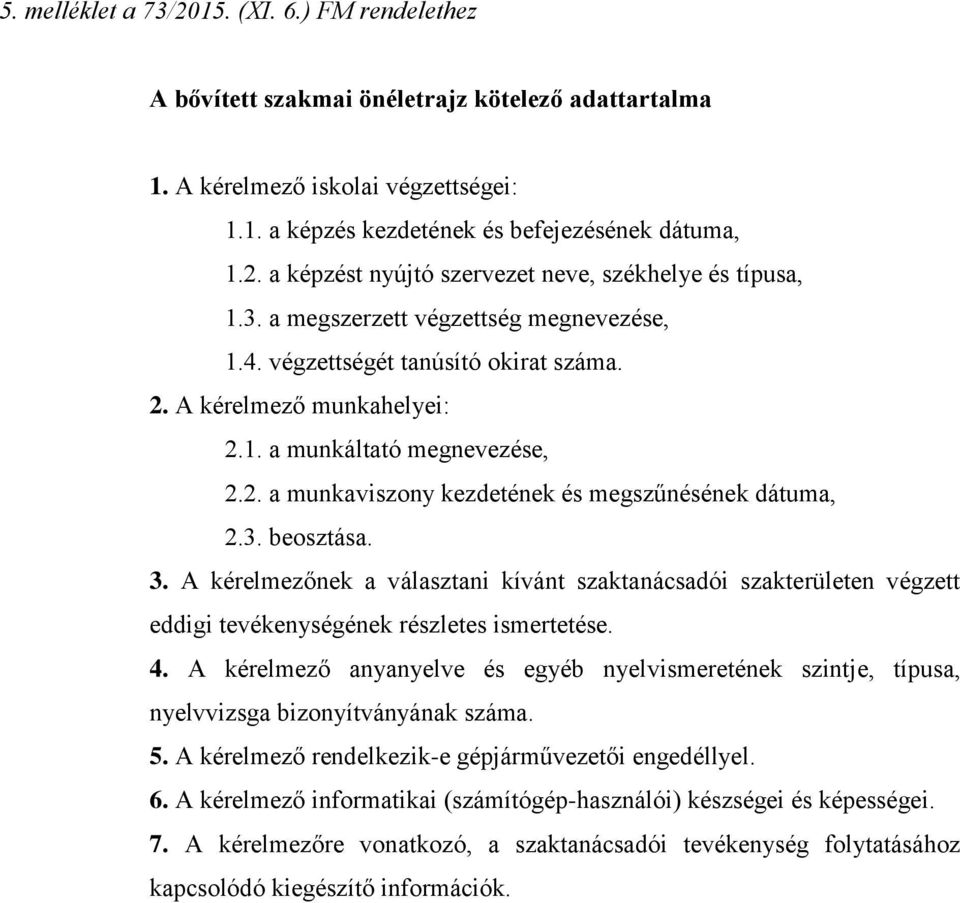 5. melléklet a 73/2015. (XI. 6.) FM rendelethez

A bővített szakmai önéletrajz kötelező adattartalma

1. A kérelmező iskolai végzettségei:
1.1. a képzés kezdetének és befejezésének dátuma,
1.2. a képzést nyújtó szervezet neve, székhelye és típusa,
1.3. a megszerzett végzettség megnevezése,
1.4. végzettségét tanúsító okirat száma.
2. A kérelmező munkahelyei:
2.1. a munkáltató megnevezése,
2.2. a munkaviszony kezdetének és megszűnésének dátuma,
2.3. beosztása.
3. A kérelmezőnek a választani kívánt szaktanácsadói szakterületen végzett eddigi tevékenységének részletes ismertetése.
4. A kérelmező anyanyelve és egyéb nyelvismeretének szintje, típusa, nyelvvizsga bizonyítványának száma.
5. A kérelmező rendelkezik-e gépjárművezetői engedéllyel.
6. A kérelmező informatikai (számítógép-használói) készségei és képességei.
7. A kérelmezőre vonatkozó, a szaktanácsadói tevékenység folytatásához kapcsolódó kiegészítő információk.